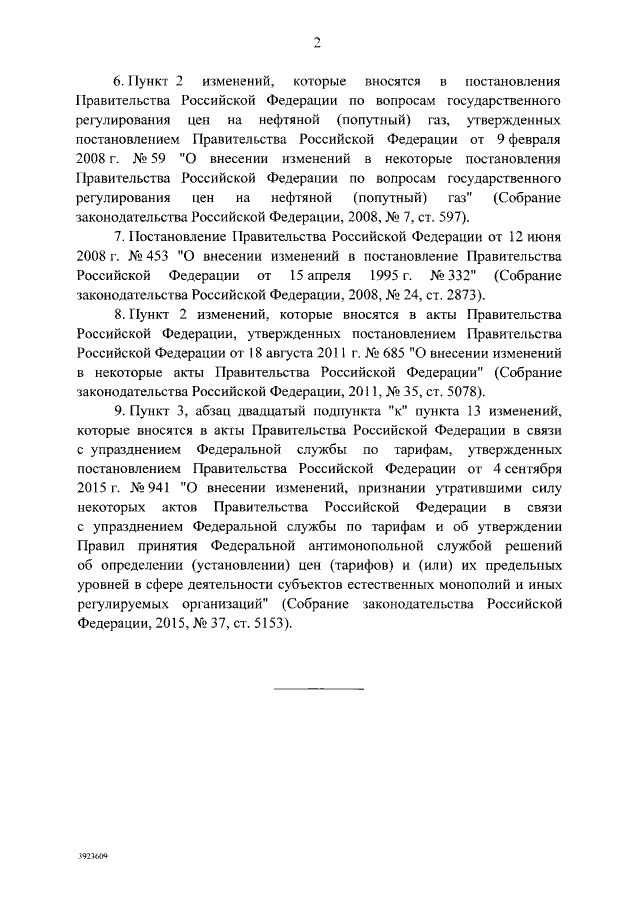 2

6. Пункт 2 изменений, которые вносятся в постановления Правительства Российской Федерации по вопросам государственного регулирования цен на нефтяной (попутный) газ, утвержденных постановлением Правительства Российской Федерации от 9 февраля 2008 г. № 59 "О внесении изменений в некоторые постановления Правительства Российской Федерации по вопросам государственного регулирования цен на нефтяной (попутный) газ" (Собрание законодательства Российской Федерации, 2008, № 7, ст. 597).

7. Постановление Правительства Российской Федерации от 12 июня 2008 г. № 453 "О внесении изменений в постановление Правительства Российской Федерации от 15 апреля 1995 г. № 332" (Собрание законодательства Российской Федерации, 2008, № 24, ст. 2873).

8. Пункт 2 изменений, которые вносятся в акты Правительства Российской Федерации, утвержденных постановлением Правительства Российской Федерации от 18 августа 2011 г. № 685 "О внесении изменений в некоторые акты Правительства Российской Федерации" (Собрание законодательства Российской Федерации, 2011, № 35, ст. 5078).

9. Пункт 3, абзац двадцатый подпункта "к" пункта 13 изменений, которые вносятся в акты Правительства Российской Федерации в связи с упразднением Федеральной службы по тарифам, утвержденных постановлением Правительства Российской Федерации от 4 сентября 2015 г. № 941 "О внесении изменений, признании утратившими силу некоторых актов Правительства Российской Федерации в связи с упразднением Федеральной службы по тарифам и об утверждении Правил принятия Федеральной антимонопольной службой решений об определении (установлении) цен (тарифов) и (или) их предельных уровней в сфере деятельности субъектов естественных монополий и иных регулируемых организаций" (Собрание законодательства Российской Федерации, 2015, № 37, ст. 5153).

3923609